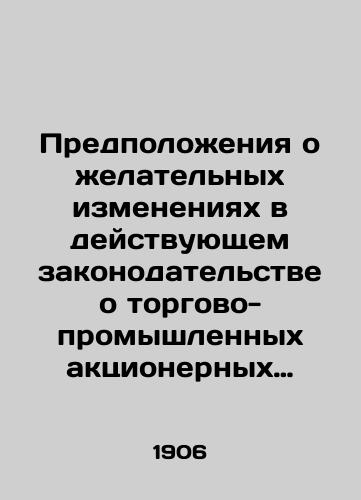 Предположения о желательных изменениях в действующем законодательстве о торгово-промышленных акционерных…

1906